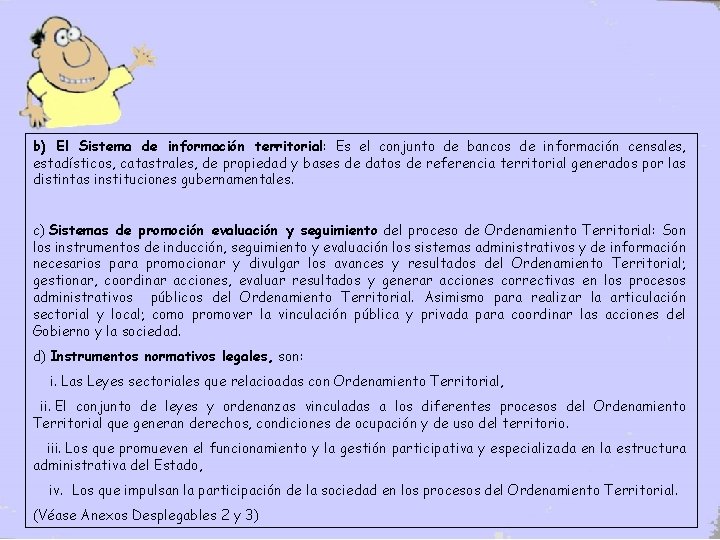 b) El Sistema de información territorial: Es el conjunto de bancos de información censales, estadísticos, catastrales, de propiedad y bases de datos de referencia territorial generados por las distintas instituciones gubernamentales.

c) Sistemas de promoción evaluación y seguimiento del proceso de Ordenamiento Territorial: Son los instrumentos de inducción, seguimiento y evaluación los sistemas administrativos y de información necesarios para promocionar y divulgar los avances y resultados del Ordenamiento Territorial; gestionar, coordinar acciones, evaluar resultados y generar acciones correctivas en los procesos administrativos públicos del Ordenamiento Territorial. Asimismo para realizar la articulación sectorial y local; como promover la vinculación pública y privada para coordinar las acciones del Gobierno y la sociedad.

d) Instrumentos normativos legales, son:

i. Las Leyes sectoriales que relacioadas con Ordenamiento Territorial,

ii. El conjunto de leyes y ordenanzas vinculadas a los diferentes procesos del Ordenamiento Territorial que generan derechos, condiciones de ocupación y de uso del territorio.

iii. Los que promueven el funcionamiento y la gestión participativa y especializada en la estructura administrativa del Estado,

iv. Los que impulsan la participación de la sociedad en los procesos del Ordenamiento Territorial.

(Véase Anexos Desplegables 2 y 3)